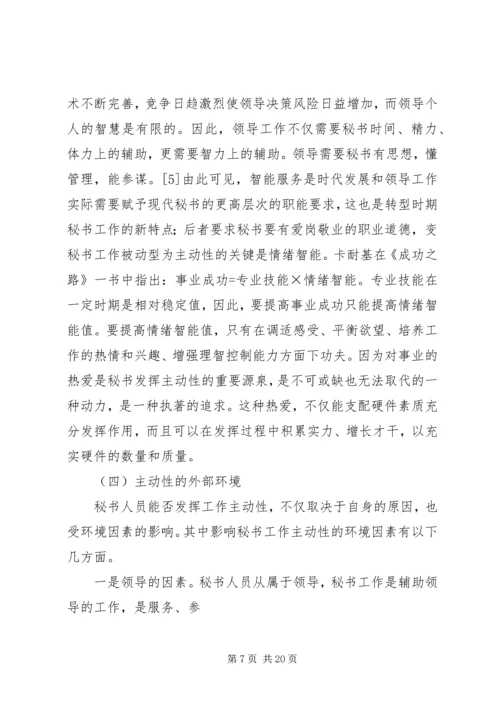 术不断完善，竞争日趋激烈使领导决策风险日益增加，而领导个人的智慧是有限的。因此，领导工作不仅需要秘书时间、精力、体力上的辅助，更需要智力上的辅助。领导需要秘书有思想，懂管理，能参谋。[5]由此可见，智能服务是时代发展和领导工作实际需要赋予现代秘书的更高层次的职能要求，这也是转型时期秘书工作的新特点；后者要求秘书要有爱岗敬业的职业道德，变秘书工作被动型为主动性的关键是情绪智能。卡耐基在《成功之路》一书中指出：事业成功=专业技能×情绪智能。专业技能在一定时期是相对稳定值，因此，要提高事业成功只能提高情绪智能值。要提高情绪智能值，只有在调适感受、平衡欲望、培养工作的热情和兴趣、增强理智控制能力方面下功夫。因为对事业的热爱是秘书发挥主动性的重要源泉，是不可或缺也无法取代的一种动力，是一种执著的追求。这种热爱，不仅能支配硬件素质充分发挥作用，而且可以在发挥过程中积累实力、增长才干，以充实硬件的数量和质量。

（四）主动性的外部环境

秘书人员能否发挥工作主动性，不仅取决于自身的原因，也受环境因素的影响。其中影响秘书工作主动性的环境因素有以下几方面。

一是领导的因素。秘书人员从属于领导，秘书工作是辅助领导的工作，是服务、参

第 7 页 共 20 页